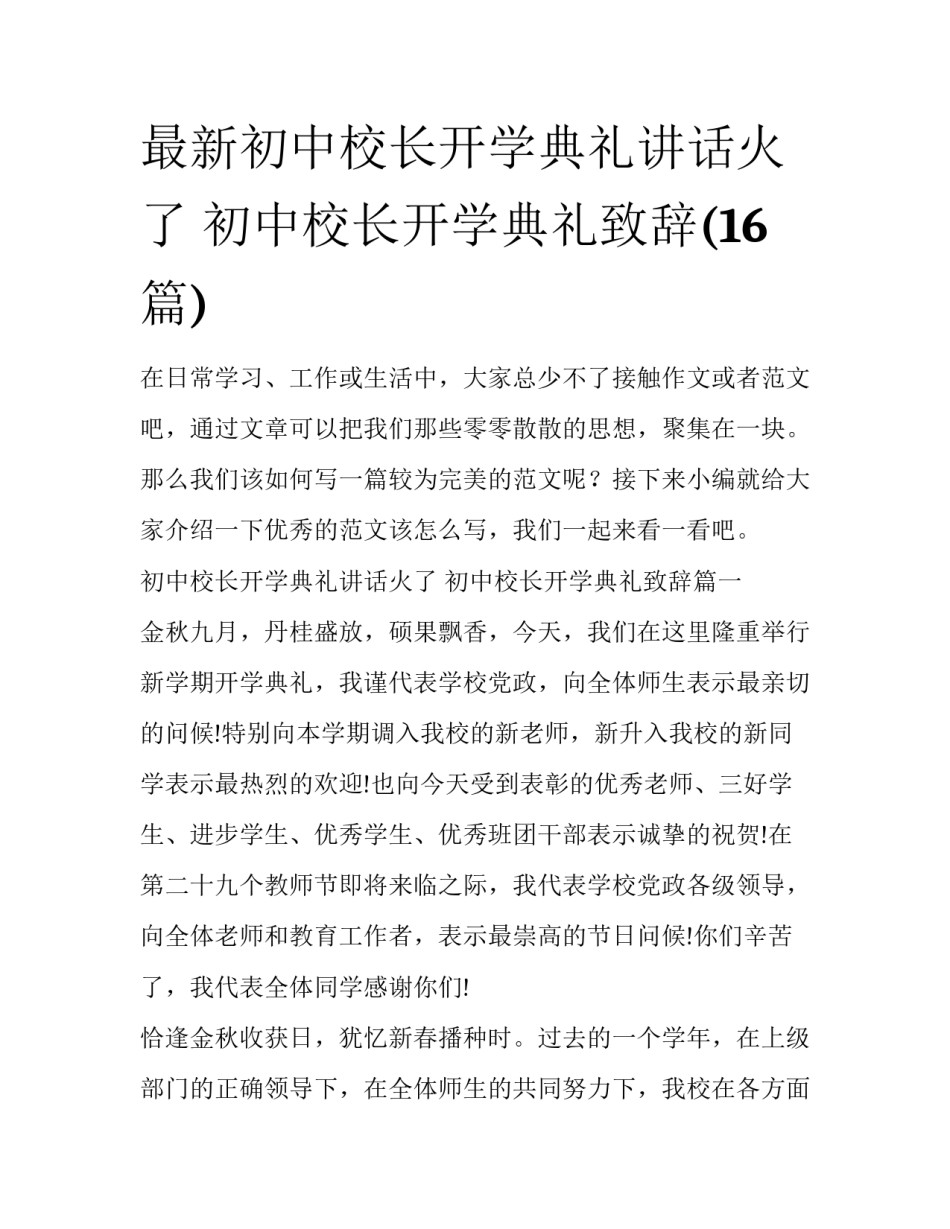 最新初中校长开学典礼讲话火了 初中校长开学典礼致辞(16篇)

在日常学习、工作或生活中，大家总少不了接触作文或者范文吧，通过文章可以把我们那些零零散散的思想，聚集在一块。那么我们该如何写一篇较为完美的范文呢？接下来小编就给大家介绍一下优秀的范文该怎么写，我们一起来看一看吧。

初中校长开学典礼讲话火了 初中校长开学典礼致辞篇一

金秋九月，丹桂盛放，硕果飘香，今天，我们在这里隆重举行新学期开学典礼，我谨代表学校党政，向全体师生表示最亲切的问候!特别向本学期调入我校的新老师，新升入我校的新同学表示最热烈的欢迎!也向今天受到表彰的优秀老师、三好学生、进步学生、优秀学生、优秀班团干部表示诚挚的祝贺!在第二十九个教师节即将来临之际，我代表学校党政各级领导，向全体老师和教育工作者，表示最崇高的节日问候!你们辛苦了，我代表全体同学感谢你们!

恰逢金秋收获日，犹忆新春播种时。过去的一个学年，在上级部门的正确领导下，在全体师生的共同努力下，我校在各方面